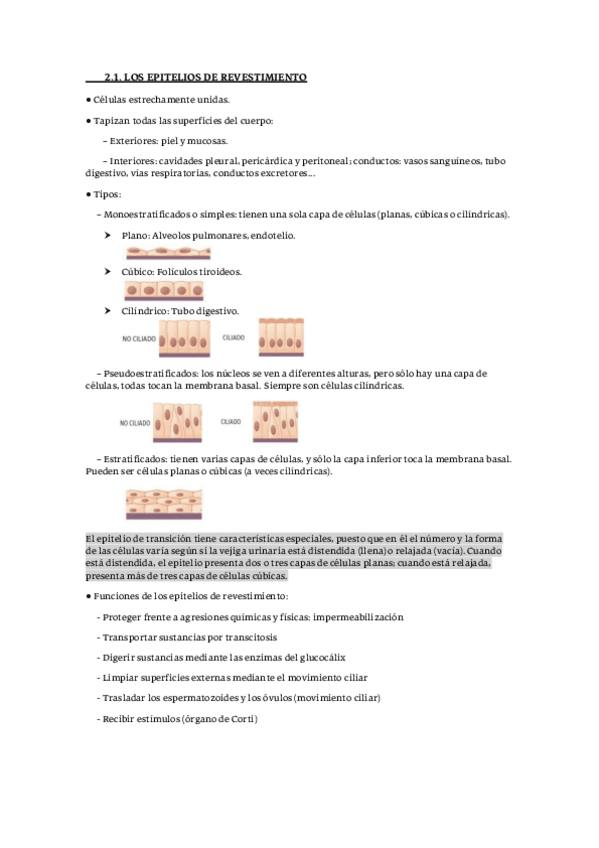 2.1. LOS EPITELIOS DE REVESTIMIENTO

● Células estrechamente unidas.

● Tapizan todas las superficies del cuerpo:

– Exteriores: piel y mucosas.

– Interiores: cavidades pleural, pericárdica y peritoneal; conductos: vasos sanguíneos, tubo digestivo, vías respiratorias, conductos excretores…

● Tipos:

– Monoestratificados o simples: tienen una sola capa de células (planas, cúbicas o cilíndricas).

➤ Plano: Alveolos pulmonares, endotelio.

➤ Cúbico: Folículos tiroideos.

➤ Cilíndrico: Tubo digestivo.

NO CILIADO

CILIADO

– Pseudoestratificados: los núcleos se ven a diferentes alturas, pero sólo hay una capa de células, todas tocan la membrana basal. Siempre son células cilíndricas.

NO CILIADO

CILIADO

– Estratificados: tienen varias capas de células, y sólo la capa inferior toca la membrana basal. Pueden ser células planas o cúbicas (a veces cilíndricas).

El epitelio de transición tiene características especiales, puesto que en él el número y la forma de las células varía según si la vejiga urinaria está distendida (llena) o relajada (vacía). Cuando está distendida, el epitelio presenta dos o tres capas de células planas; cuando está relajada, presenta más de tres capas de células cúbicas.

● Funciones de los epitelios de revestimiento:

- Proteger frente a agresiones químicas y físicas: impermeabilización

- Transportar sustancias por transcitosis

- Digerir sustancias mediante las enzimas del glucocálix

- Limpiar superficies externas mediante el movimiento ciliar

- Trasladar los espermatozoides y los óvulos (movimiento ciliar)

- Recibir estímulos (órgano de Corti)